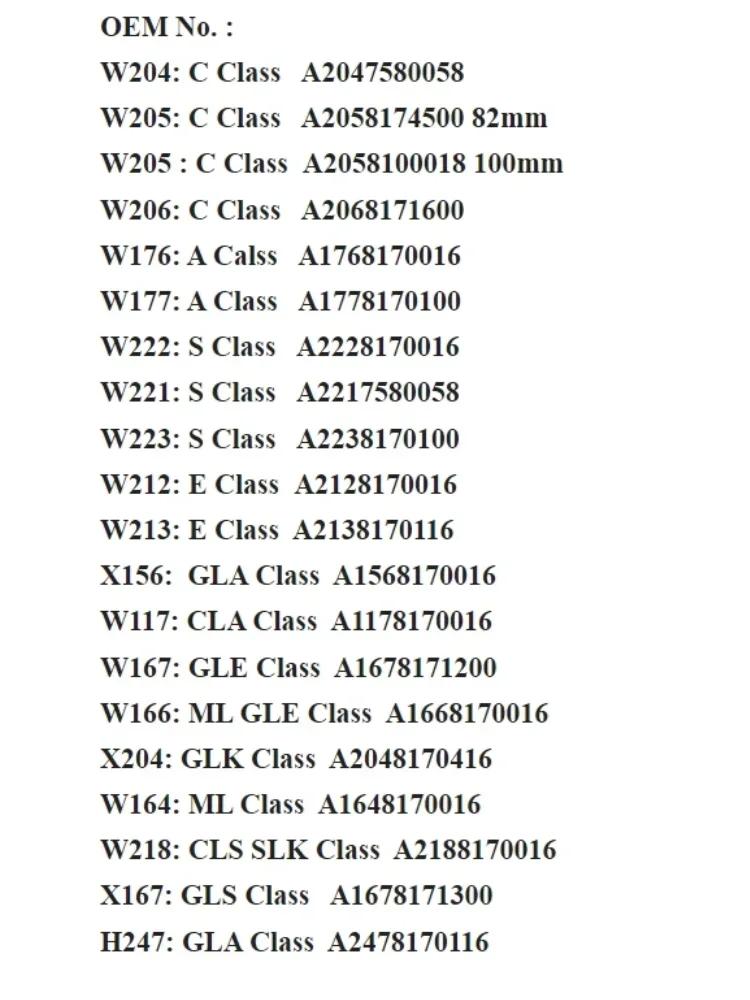 OEM No. :
W204: C Class A2047580058
W205: C Class A2058174500 82mm
W205 : C Class A2058100018 100mm
W206: C Class A2068171600
W176: A Calss A1768170016
W177: A Class A1778170100
W222: S Class A2228170016
W221: S Class A2217580058
W223: S Class A2238170100
W212: E Class A2128170016
W213: E Class A2138170116
X156: GLA Class A1568170016
W117: CLA Class A1178170016
W167: GLE Class A1678171200
W166: ML GLE Class A1668170016
X204: GLK Class A2048170416
W164: ML Class A1648170016
W218: CLS SLK Class A2188170016
X167: GLS Class A1678171300
H247: GLA Class A2478170116